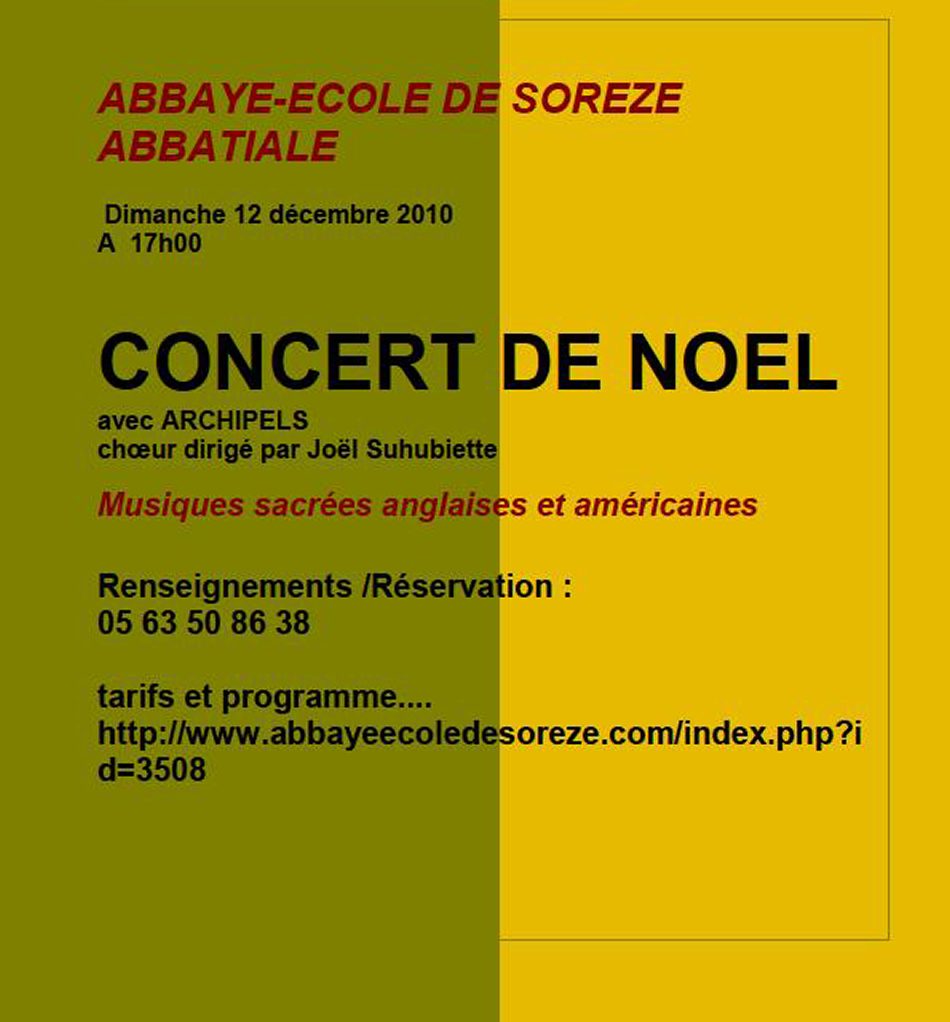 ABBAYE-ECOLE DE SOREZE
ABBATIALE

Dimanche 12 décembre 2010
A 17h00

CONCERT DE NOEL
avec ARCHIPELS
chœur dirigé par Joël Suhubiette

Musiques sacrées anglaises et américaines

Renseignements /Réservation :
05 63 50 86 38

tarifs et programme....
http://www.abbayeecoledesoreze.com/index.php?id=3508